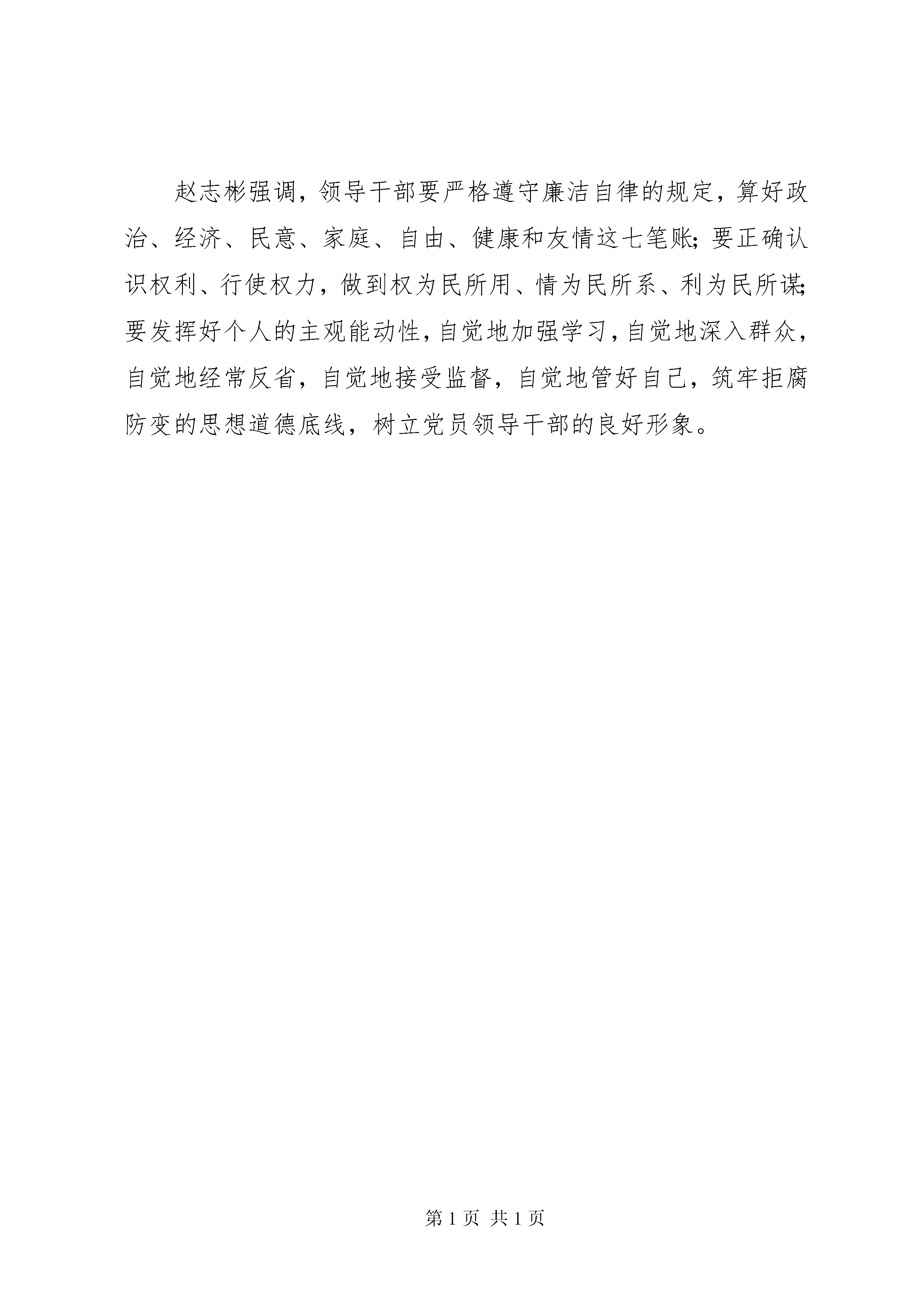 赵志彬强调，领导干部要严格遵守廉洁自律的规定，算好政治、经济、民意、家庭、自由、健康和友情这七笔账；要正确认识权利、行使权力，做到权为民所用、情为民所系、利为民所谋；要发挥好个人的主观能动性，自觉地加强学习，自觉地深入群众，自觉地经常反省，自觉地接受监督，自觉地管好自己，筑牢拒腐防变的思想道德底线，树立党员领导干部的良好形象。

第 1 页 共 1 页